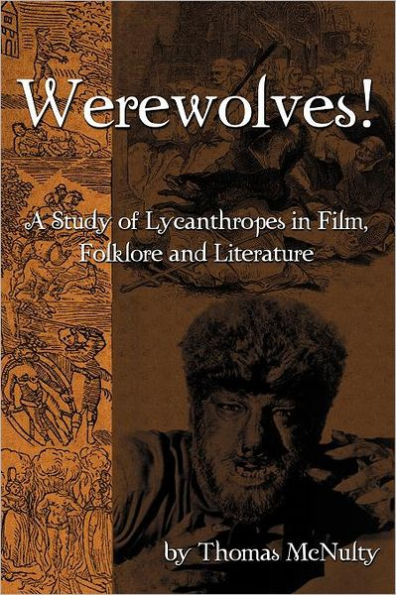 Werewolves!

A Study of Lycanthropes in Film, Folklore and Literature

by Thomas McNulty